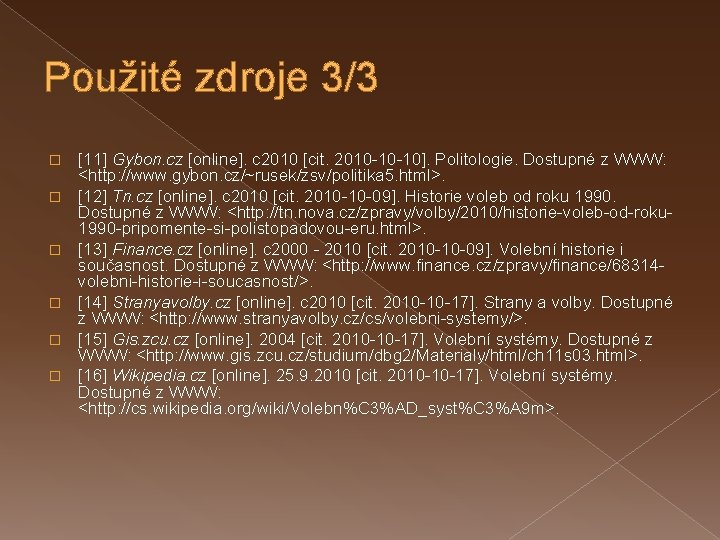 Použité zdroje 3/3

[11] Gybon.cz [online]. c2010 [cit. 2010-10-10]. Politologie. Dostupné z WWW: <http://www.gybon.cz/~rusek/zsv/politika5.html>.

[12] Tn.cz [online]. c2010 [cit. 2010-10-09]. Historie voleb od roku 1990. Dostupné z WWW: <http://tn.nova.cz/zpravy/volby/2010/historie-voleb-od-roku-1990-pripomente-si-polistopadovou-eru.html>.

[13] Finance.cz [online]. c2000 - 2010 [cit. 2010-10-09]. Volební historie i současnost. Dostupné z WWW: <http://www.finance.cz/zpravy/finance/68314-volebni-historie-i-soucasnost/>.

[14] Stranyavolby.cz [online]. c2010 [cit. 2010-10-17]. Strany a volby. Dostupné z WWW: <http://www.stranyavolby.cz/cs/volebni-systemy/>.

[15] Gis.zcu.cz [online]. 2004 [cit. 2010-10-17]. Volební systémy. Dostupné z WWW: <http://www.gis.zcu.cz/studium/dbg2/Materialy/html/ch11s03.html>.

[16] Wikipedia.cz [online]. 25.9.2010 [cit. 2010-10-17]. Volební systémy. Dostupné z WWW: <http://cs.wikipedia.org/wiki/Volebn%C3%AD_syst%C3%A9m>.